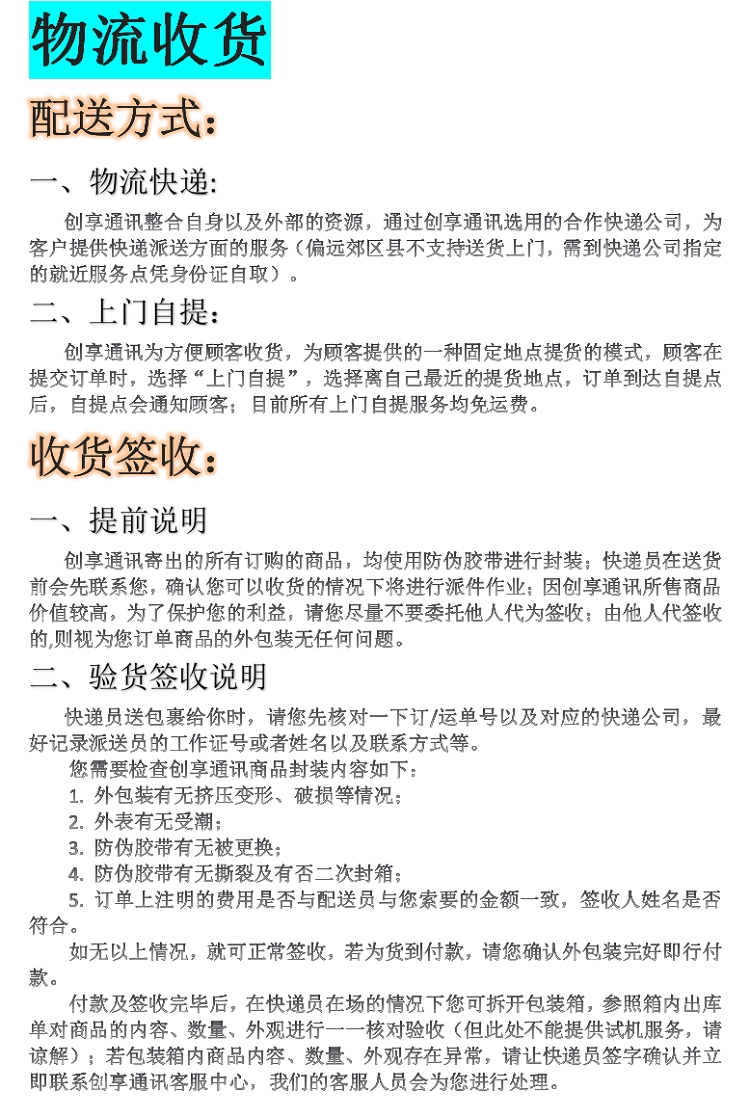 物流收货

配送方式:

一、物流快递:

创享通讯整合自身以及外部的资源，通过创享通讯选用的合作快递公司，为客户提供快递派送方面的服务（偏远郊区县不支持送货上门，需到快递公司指定的就近服务点凭身份证自取）。

二、上门自提:

创享通讯为方便顾客收货，为顾客提供的一种固定地点提货的模式，顾客在提交订单时，选择“上门自提”，选择离自己最近的提货地点，订单到达自提点后，自提点会通知顾客；目前所有上门自提服务均免运费。

收货签收:

一、提前说明

创享通讯寄出的所有订购的商品，均使用防伪胶带进行封装；快递员在送货前会先联系您，确认您可以收货的情况下将进行派件作业；因创享通讯所售商品价值较高，为了保护您的利益，请您尽量不要委托他人代为签收；由他人代签收的,则视为您订单商品的外包装无任何问题。

二、验货签收说明

快递员送包裹给你时，请您先核对一下订/运单号以及对应的快递公司，最好记录派送员的工作证号或者姓名以及联系方式等。

您需要检查创享通讯商品封装内容如下：

1. 外包装有无挤压变形、破损等情况；

2. 外表有无受潮；

3. 防伪胶带有无被更换；

4. 防伪胶带有无撕裂及有否二次封箱；

5. 订单上注明的费用是否与配送员与您索要的金额一致，签收人姓名是否符合。

如无以上情况，就可正常签收，若为货到付款，请您确认外包装完好即行付款。

付款及签收完毕后，在快递员在场的情况下您可拆开包装箱，参照箱内出库单对商品的内容、数量、外观进行一一核对验收（但此处不能提供试机服务，请谅解）；若包装箱内商品内容、数量、外观存在异常，请让快递员签字确认并立即联系创享通讯客服中心，我们的客服人员会为您进行处理。